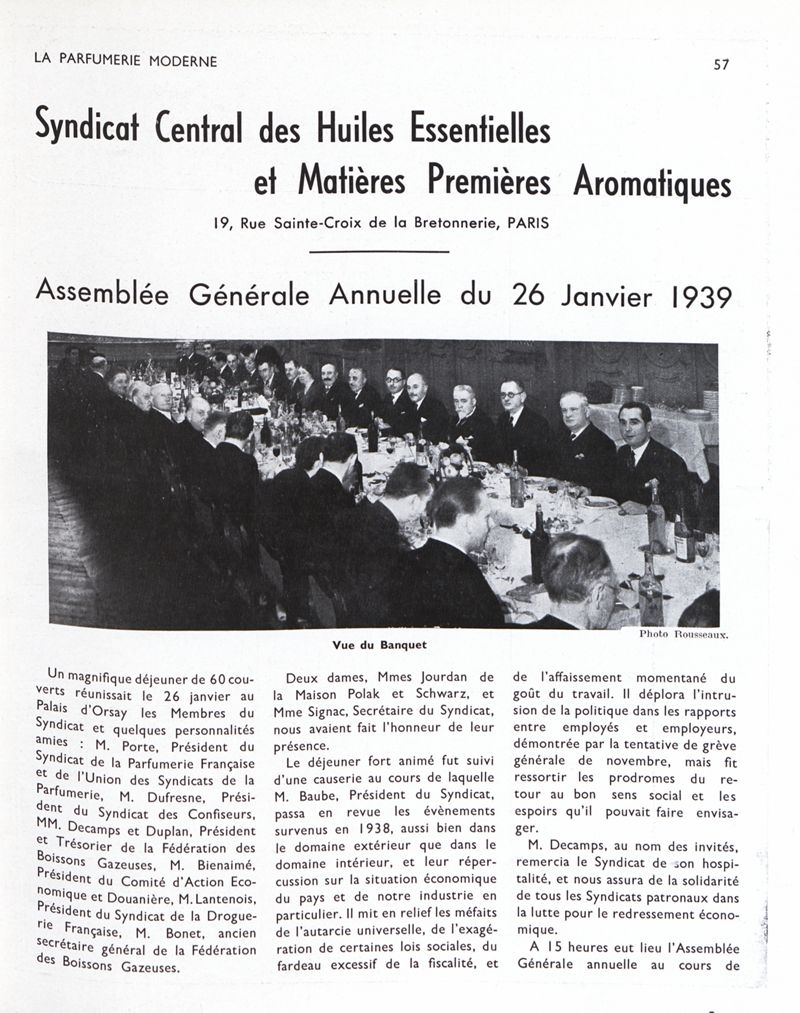 LA PARFUMERIE MODERNE

57

Syndicat Central des Huiles Essentielles et Matières Premières Aromatiques

19, Rue Sainte-Croix de la Bretonnerie, PARIS

Assemblée Générale Annuelle du 26 Janvier 1939

Photo Rousseaux.

Vue du Banquet

Un magnifique déjeuner de 60 couverts réunissait le 26 janvier au Palais d'Orsay les Membres du Syndicat et quelques personnalités amies : M. Porte, Président du Syndicat de la Parfumerie Française et de l'Union des Syndicats de la Parfumerie, M. Dufresne, Président du Syndicat des Confiseurs, MM. Decamps et Duplan, Président et Trésorier de la Fédération des Boissons Gazeuses, M. Bienaimé, Président du Comité d'Action Economique et Douanière, M. Lantenois, Président du Syndicat de la Droguerie Française, M. Bonet, ancien secrétaire général de la Fédération des Boissons Gazeuses.

Deux dames, Mmes Jourdan de la Maison Polak et Schwarz, et Mme Signac, Secrétaire du Syndicat, nous avaient fait l'honneur de leur présence.

Le déjeuner fort animé fut suivi d'une causerie au cours de laquelle M. Baube, Président du Syndicat, passa en revue les évènements survenus en 1938, aussi bien dans le domaine extérieur que dans le domaine intérieur, et leur répercussion sur la situation économique du pays et de notre industrie en particulier. Il mit en relief les méfaits de l'autarcie universelle, de l'exagération de certaines lois sociales, du fardeau excessif de la fiscalité, et de l'affaissement momentané du goût du travail. Il déplora l'intrusion de la politique dans les rapports entre employés et employeurs, démontrée par la tentative de grève générale de novembre, mais fit ressortir les prodromes du retour au bon sens social et les espoirs qu'il pouvait faire envisager.

M. Decamps, au nom des invités, remercia le Syndicat de son hospitalité, et nous assura de la solidarité de tous les Syndicats patronaux dans la lutte pour le redressement économique.

A 15 heures eut lieu l'Assemblée Générale annuelle au cours de